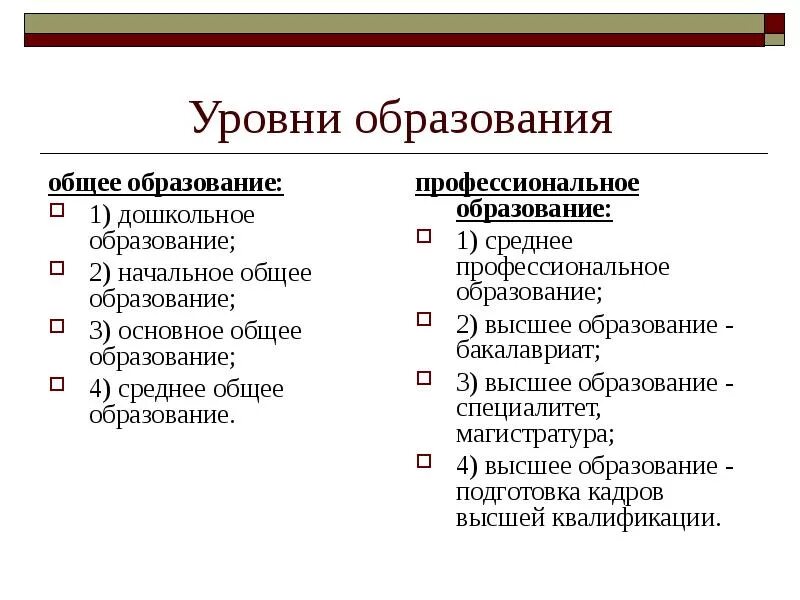 Уровни образования

общее образование:

1) дошкольное образование;

2) начальное общее образование;

3) основное общее образование;

4) среднее общее образование.

профессиональное образование:

1) среднее профессиональное образование;

2) высшее образование - бакалавриат;

3) высшее образование - специалитет, магистратура;

4) высшее образование - подготовка кадров высшей квалификации.